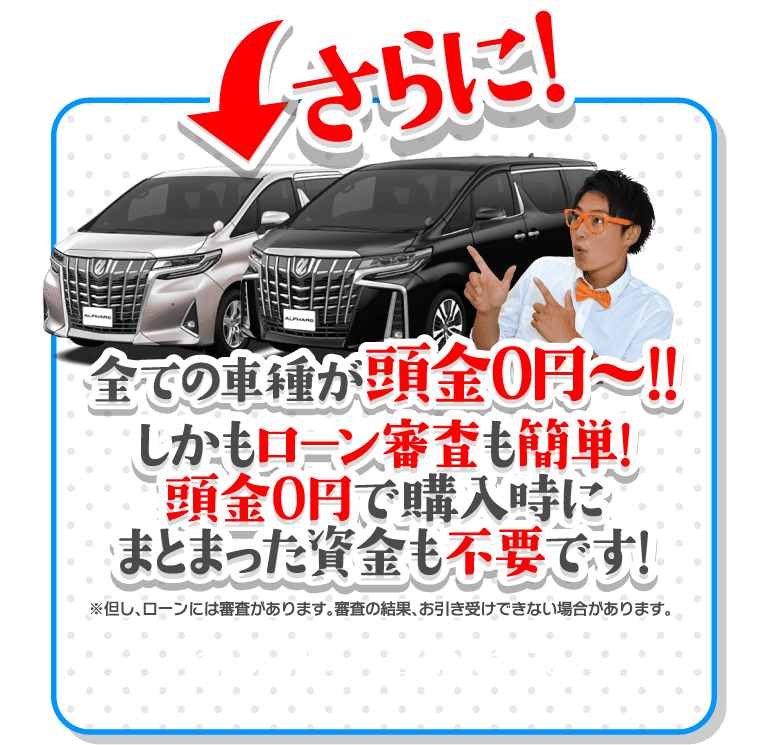 さらに!

ALPHARD
ALPHARD

全ての車種が頭金0円〜!!
しかもローン審査も簡単!
頭金0円で購入時に
まとまった資金も不要です!

※但し、ローンには審査があります。審査の結果、お引き受けできない場合があります。